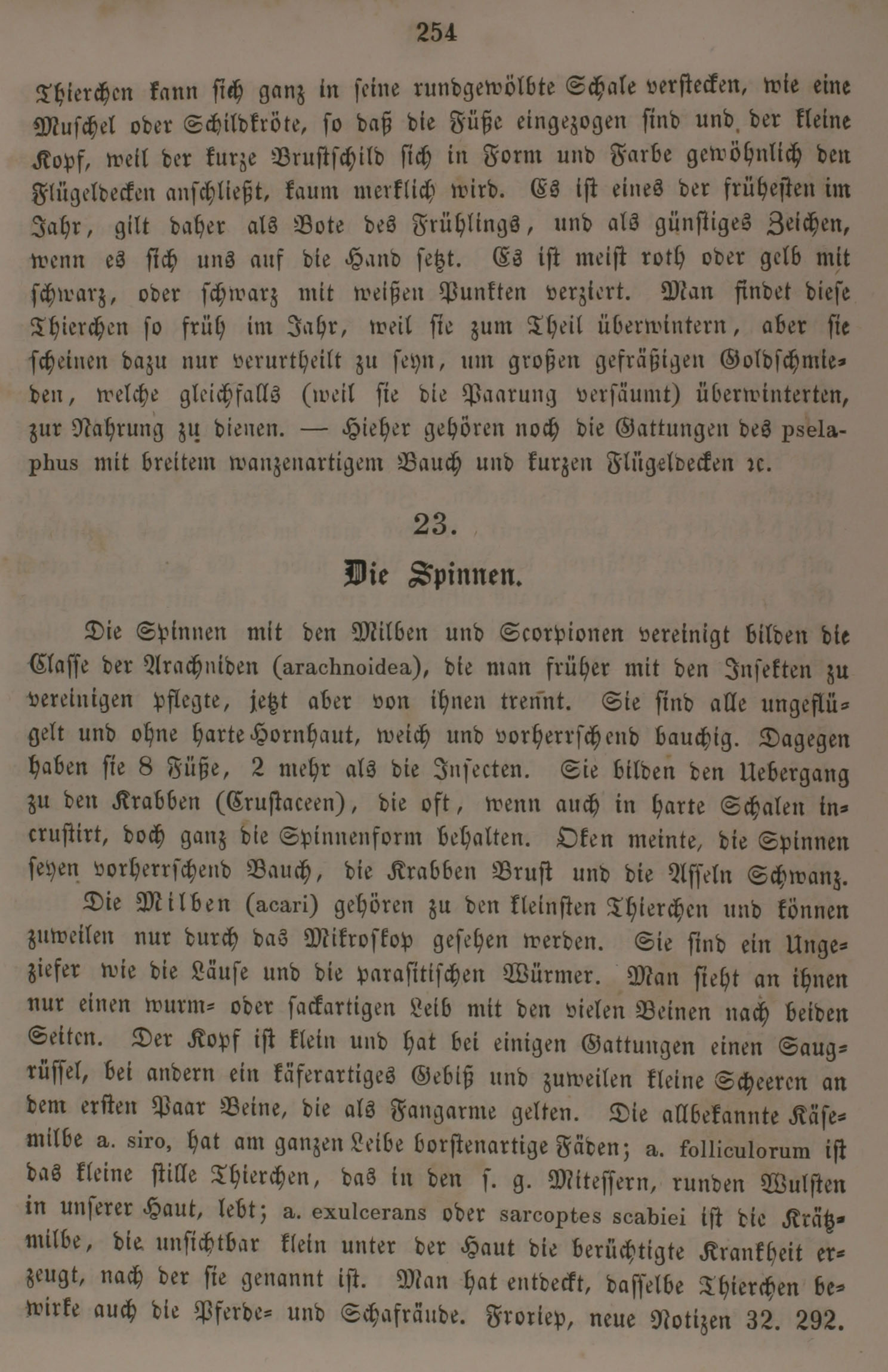 254

Thierchen kann ſich ganz in ſeine rundgewölbte Schale verſtecken, wie eine Muſchel oder Schildkröte, ſo daß die Füße eingezogen ſind und der kleine Kopf, weil der kurze Bruſtſchild ſich in Form und Farbe gewöhnlich den Flügeldecken anſchließt, kaum merklich wird. Es iſt eines der früheſten im Jahr, gilt daher als Bote des Frühlings, und als günſtiges Zeichen, wenn es ſich uns auf die Hand ſetzt. Es iſt meiſt roth oder gelb mit ſchwarz, oder ſchwarz mit weißen Punkten verziert. Man findet dieſe Thierchen ſo früh im Jahr, weil ſie zum Theil überwintern, aber ſie ſcheinen dazu nur verurtheilt zu ſeyn, um großen gefräßigen Goldſchmieden, welche gleichfalls (weil ſie die Paarung verſäumt) überwinterten, zur Nahrung zu dienen. — Hieher gehören noch die Gattungen des pselaphus mit breitem wanzenartigem Bauch und kurzen Flügeldecken ꝛc.

23.

Die Spinnen.

Die Spinnen mit den Milben und Scorpionen vereinigt bilden die Claſſe der Arachniden (arachnoidea), die man früher mit den Inſekten zu vereinigen pflegte, jetzt aber von ihnen trennt. Sie ſind alle ungeflügelt und ohne harte Hornhaut, weich und vorherrſchend bauchig. Dagegen haben ſie 8 Füße, 2 mehr als die Inſecten. Sie bilden den Uebergang zu den Krabben (Cruſtaceen), die oft, wenn auch in harte Schalen incruſtirt, doch ganz die Spinnenform behalten. Oken meinte, die Spinnen ſeyen vorherrſchend Bauch, die Krabben Bruſt und die Aſſeln Schwanz.

Die Milben (acari) gehören zu den kleinſten Thierchen und können zuweilen nur durch das Mikroſkop geſehen werden. Sie ſind ein Ungeziefer wie die Läuſe und die paraſitiſchen Würmer. Man ſieht an ihnen nur einen wurm- oder ſackartigen Leib mit den vielen Beinen nach beiden Seiten. Der Kopf iſt klein und hat bei einigen Gattungen einen Saugrüſſel, bei andern ein käferartiges Gebiß und zuweilen kleine Scheeren an dem erſten Paar Beine, die als Fangarme gelten. Die allbekannte Käſemilbe a. siro, hat am ganzen Leibe borſtenartige Fäden; a. folliculorum iſt das kleine ſtille Thierchen, das in den ſ. g. Miteſſern, runden Wulſten in unſerer Haut, lebt; a. exulcerans oder sarcoptes scabiei iſt die Krätzmilbe, die unſichtbar klein unter der Haut die berüchtigte Krankheit erzeugt, nach der ſie genannt iſt. Man hat entdeckt, daſſelbe Thierchen bewirke auch die Pferde- und Schafräude. Froriep, neue Notizen 32. 292.